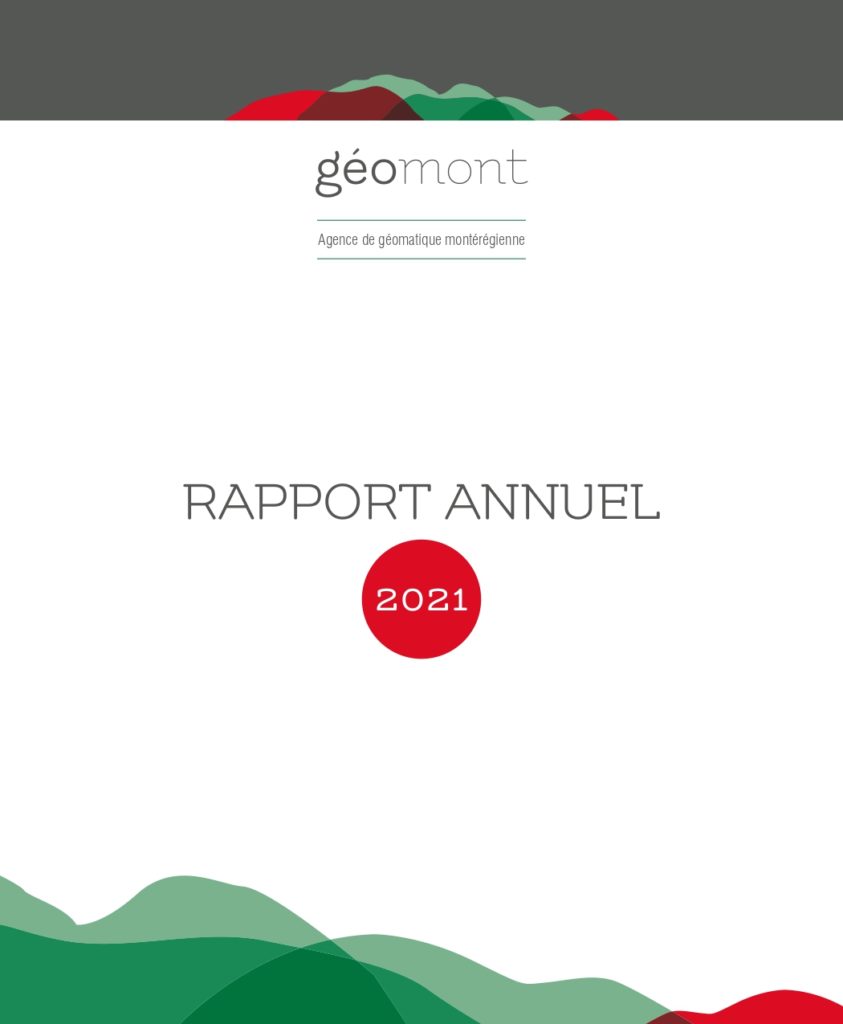 géomont

Agence de géomatique montérégienne

RAPPORT ANNUEL

2021